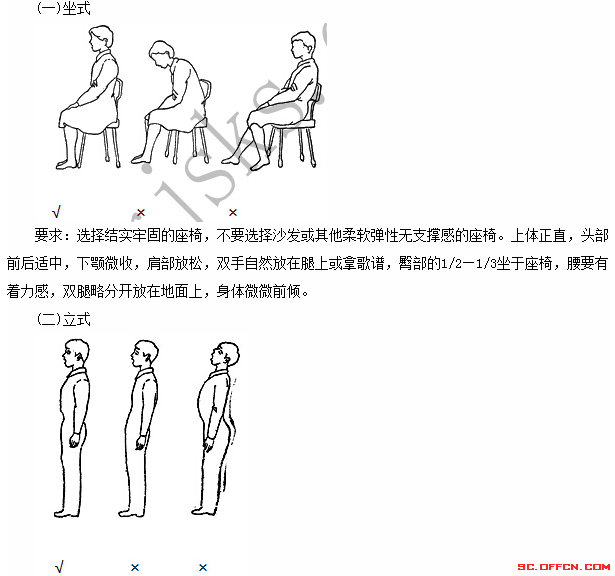 (一)坐式

√ × ×

要求：选择结实牢固的座椅，不要选择沙发或其他柔软弹性无支撑感的座椅。上体正直，头部前后适中，下颚微收，肩部放松，双手自然放在腿上或拿歌谱，臀部的1/2—1/3坐于座椅，腰要有着力感，双腿略分开放在地面上，身体微微前倾。

(二)立式

√ × ×

SC.OFFCN.COM